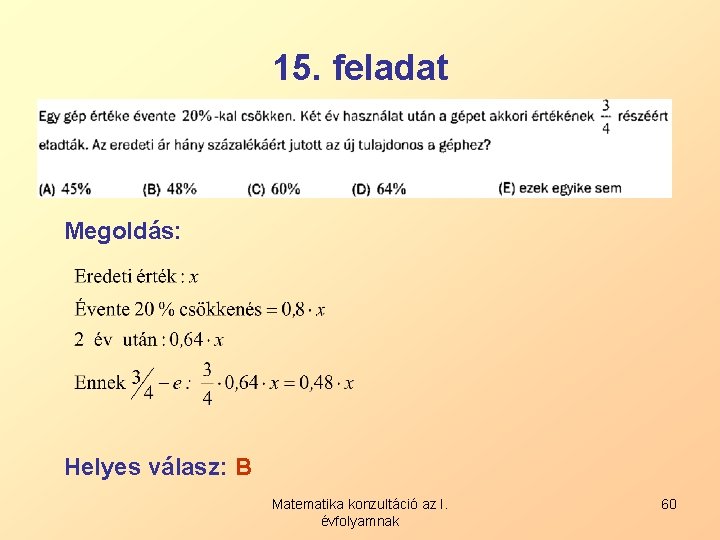 15. feladat

Egy gép értéke évente 20%-kal csökken. Két év használat után a gépet akkori értékének $\frac{3}{4}$ részéért eladták. Az eredeti ár hány százalékáért jutott az új tulajdonos a géphez?

(A) 45% (B) 48% (C) 60% (D) 64% (E) ezek egyike sem

Megoldás:

Eredeti érték : $x$

Évente 20 % csökkenés $= 0{,}8 \cdot x$

2 év után : $0{,}64 \cdot x$

Ennek $3/4 - e$ : $\frac{3}{4} \cdot 0{,}64 \cdot x = 0{,}48 \cdot x$

Helyes válasz: B

Matematika konzultáció az I. évfolyamnak

60